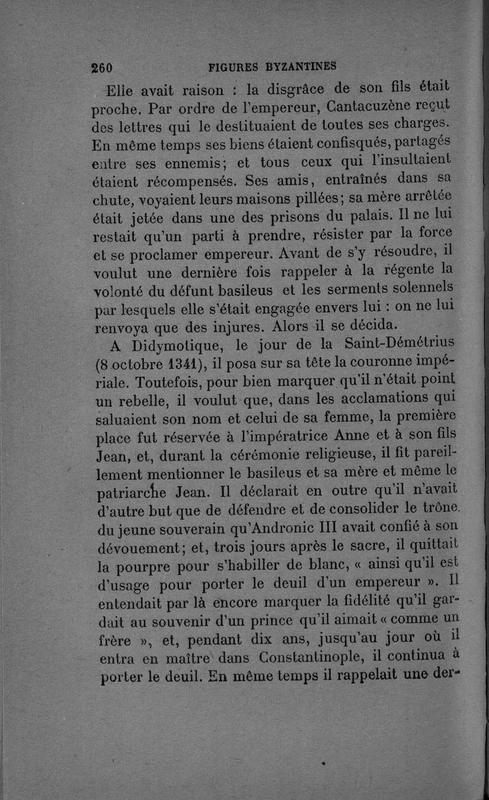 260 FIGURES BYZANTINES

Elle avait raison : la disgrâce de son fils était proche. Par ordre de l'empereur, Cantacuzène reçut des lettres qui le destituaient de toutes ses charges. En même temps ses biens étaient confisqués, partagés entre ses ennemis; et tous ceux qui l'insultaient étaient récompensés. Ses amis, entraînés dans sa chute, voyaient leurs maisons pillées; sa mère arrêtée était jetée dans une des prisons du palais. Il ne lui restait qu'un parti à prendre, résister par la force et se proclamer empereur. Avant de s'y résoudre, il voulut une dernière fois rappeler à la régente la volonté du défunt basileus et les serments solennels par lesquels elle s'était engagée envers lui : on ne lui renvoya que des injures. Alors il se décida.

A Didymotique, le jour de la Saint-Démétrius (8 octobre 1341), il posa sur sa tête la couronne impériale. Toutefois, pour bien marquer qu'il n'était point un rebelle, il voulut que, dans les acclamations qui saluaient son nom et celui de sa femme, la première place fut réservée à l'impératrice Anne et à son fils Jean, et, durant la cérémonie religieuse, il fit pareillement mentionner le basileus et sa mère et même le patriarche Jean. Il déclarait en outre qu'il n'avait d'autre but que de défendre et de consolider le trône du jeune souverain qu'Andronic III avait confié à son dévouement; et, trois jours après le sacre, il quittait la pourpre pour s'habiller de blanc, « ainsi qu'il est d'usage pour porter le deuil d'un empereur ». Il entendait par là encore marquer la fidélité qu'il gardait au souvenir d'un prince qu'il aimait « comme un frère », et, pendant dix ans, jusqu'au jour où il entra en maître dans Constantinople, il continua à porter le deuil. En même temps il rappelait une der-